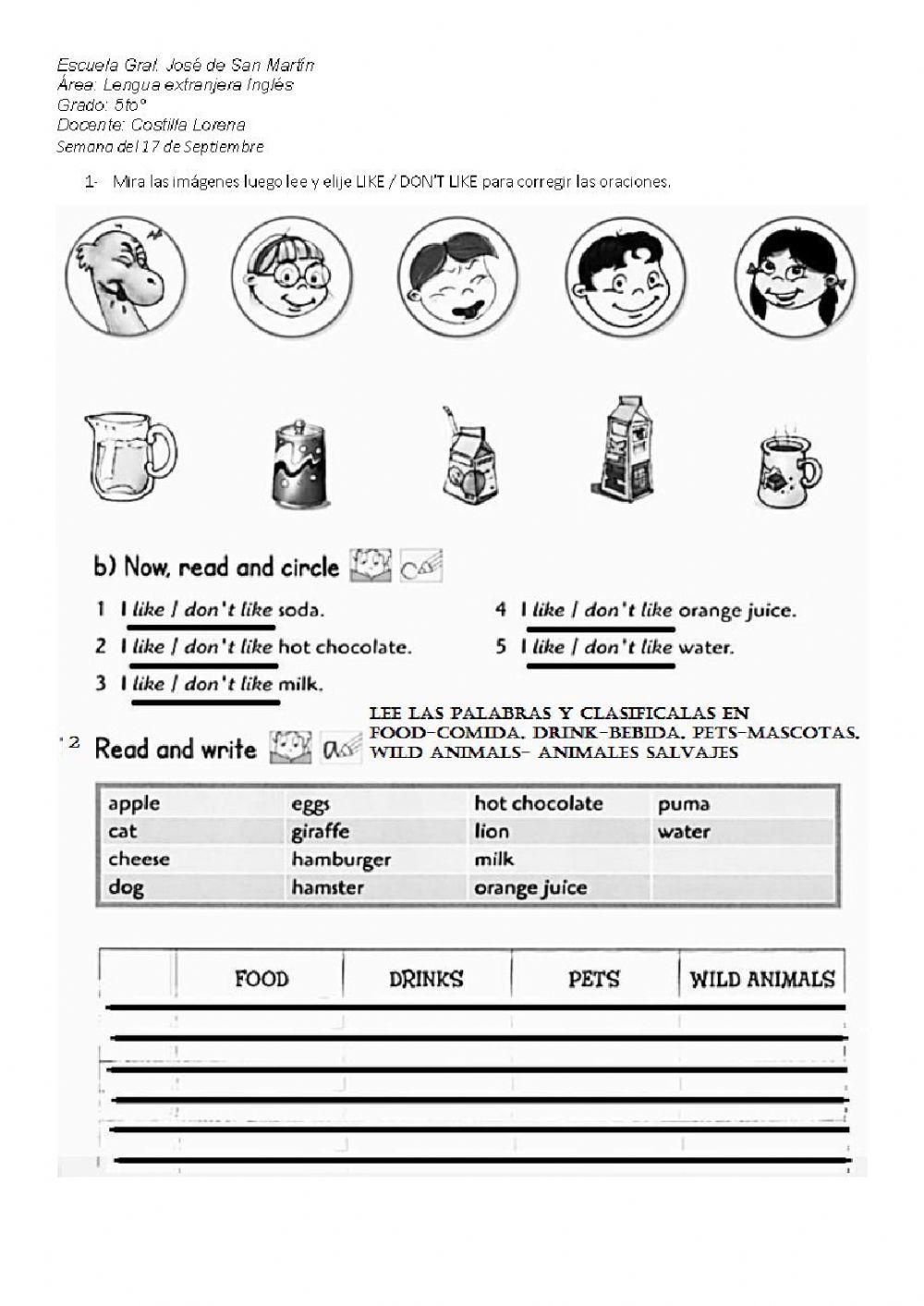 Escuela Gral. José de San Martín
Área: Lengua extranjera Inglés
Grado: 5to°
Docente: Costilla Lorena
Semana del 17 de Septiembre

1- Mira las imágenes luego lee y elije LIKE / DON'T LIKE para corregir las oraciones.

b) Now, read and circle

1 I like / don't like soda.
2 I like / don't like hot chocolate.
3 I like / don't like milk.
4 I like / don't like orange juice.
5 I like / don't like water.

2 Read and write

LEE LAS PALABRAS Y CLASIFICALAS EN FOOD-COMIDA, DRINK-BEBIDA, PETS-MASCOTAS, WILD ANIMALS- ANIMALES SALVAJES

| apple | eggs | hot chocolate | puma |
|---|---|---|---|
| cat | giraffe | lion | water |
| cheese | hamburger | milk | |
| dog | hamster | orange juice | |

| | FOOD | DRINKS | PETS | WILD ANIMALS |
|---|---|---|---|---|
| | | | | |
| | | | | |
| | | | | |
| | | | | |
| | | | | |